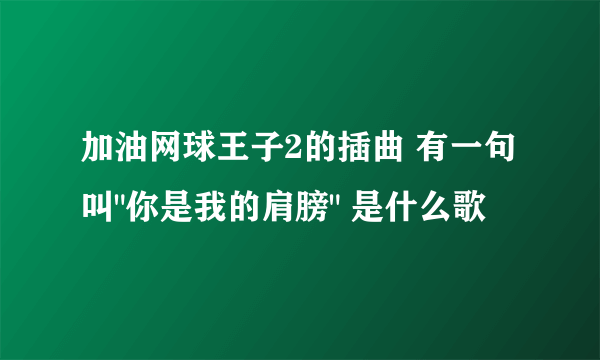 加油网球王子2的插曲 有一句叫"你是我的肩膀" 是什么歌